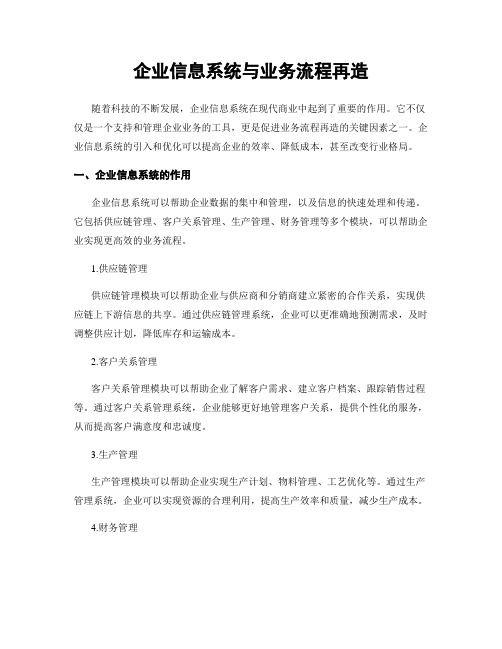 企业信息系统与业务流程再造

随着科技的不断发展，企业信息系统在现代商业中起到了重要的作用。它不仅仅是一个支持和管理企业业务的工具，更是促进业务流程再造的关键因素之一。企业信息系统的引入和优化可以提高企业的效率、降低成本，甚至改变行业格局。

一、企业信息系统的作用

企业信息系统可以帮助企业数据的集中和管理，以及信息的快速处理和传递。它包括供应链管理、客户关系管理、生产管理、财务管理等多个模块，可以帮助企业实现更高效的业务流程。

1.供应链管理

供应链管理模块可以帮助企业与供应商和分销商建立紧密的合作关系，实现供应链上下游信息的共享。通过供应链管理系统，企业可以更准确地预测需求，及时调整供应计划，降低库存和运输成本。

2.客户关系管理

客户关系管理模块可以帮助企业了解客户需求、建立客户档案、跟踪销售过程等。通过客户关系管理系统，企业能够更好地管理客户关系，提供个性化的服务，从而提高客户满意度和忠诚度。

3.生产管理

生产管理模块可以帮助企业实现生产计划、物料管理、工艺优化等。通过生产管理系统，企业可以实现资源的合理利用，提高生产效率和质量，减少生产成本。

4.财务管理